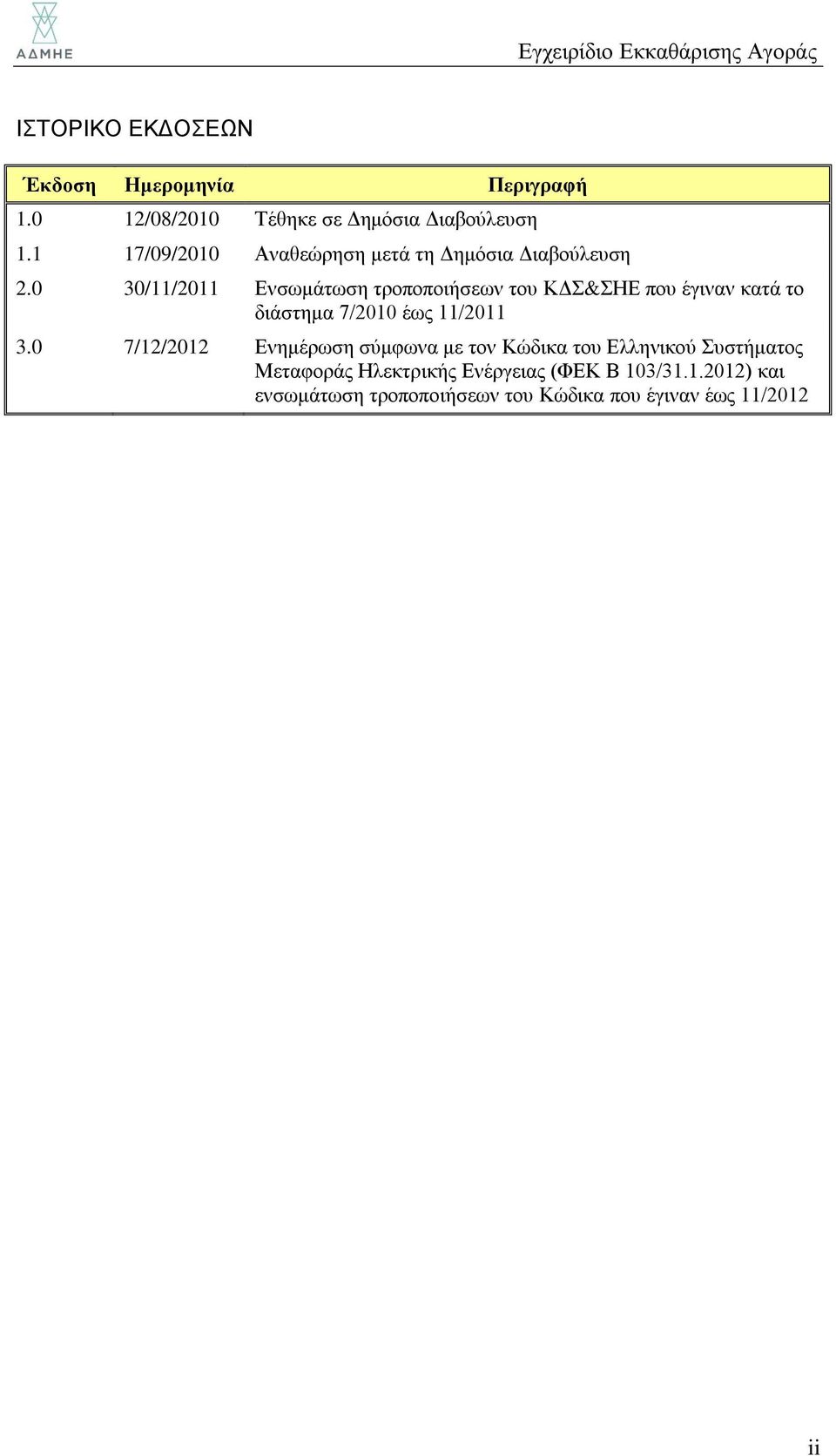 ΑΔΜΗΕ

Εγχειρίδιο Εκκαθάρισης Αγοράς

ΙΣΤΟΡΙΚΟ ΕΚΔΟΣΕΩΝ

| Έκδοση | Ημερομηνία | Περιγραφή |
|---|---|---|
| 1.0 | 12/08/2010 | Τέθηκε σε Δημόσια Διαβούλευση |
| 1.1 | 17/09/2010 | Αναθεώρηση μετά τη Δημόσια Διαβούλευση |
| 2.0 | 30/11/2011 | Ενσωμάτωση τροποποιήσεων του ΚΔΣ&ΣΗΕ που έγιναν κατά το διάστημα 7/2010 έως 11/2011 |
| 3.0 | 7/12/2012 | Ενημέρωση σύμφωνα με τον Κώδικα του Ελληνικού Συστήματος Μεταφοράς Ηλεκτρικής Ενέργειας (ΦΕΚ Β 103/31.1.2012) και ενσωμάτωση τροποποιήσεων του Κώδικα που έγιναν έως 11/2012 |

ii